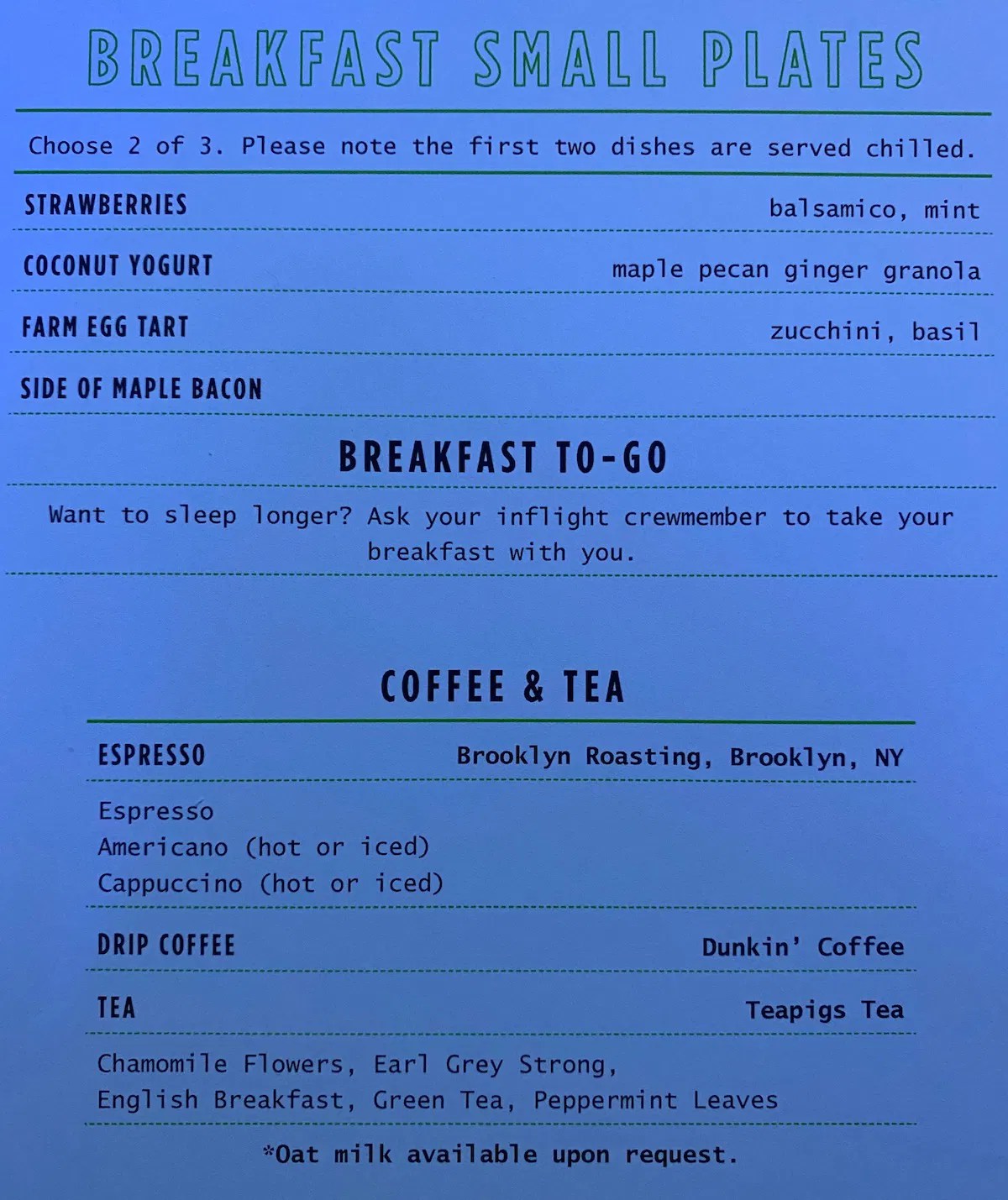 BREAKFAST SMALL PLATES

Choose 2 of 3. Please note the first two dishes are served chilled.

STRAWBERRIES balsamico, mint

COCONUT YOGURT maple pecan ginger granola

FARM EGG TART zucchini, basil

SIDE OF MAPLE BACON

BREAKFAST TO-GO

Want to sleep longer? Ask your inflight crewmember to take your breakfast with you.

COFFEE & TEA

ESPRESSO Brooklyn Roasting, Brooklyn, NY

Espresso
Americano (hot or iced)
Cappuccino (hot or iced)

DRIP COFFEE Dunkin' Coffee

TEA Teapigs Tea

Chamomile Flowers, Earl Grey Strong, English Breakfast, Green Tea, Peppermint Leaves

*Oat milk available upon request.